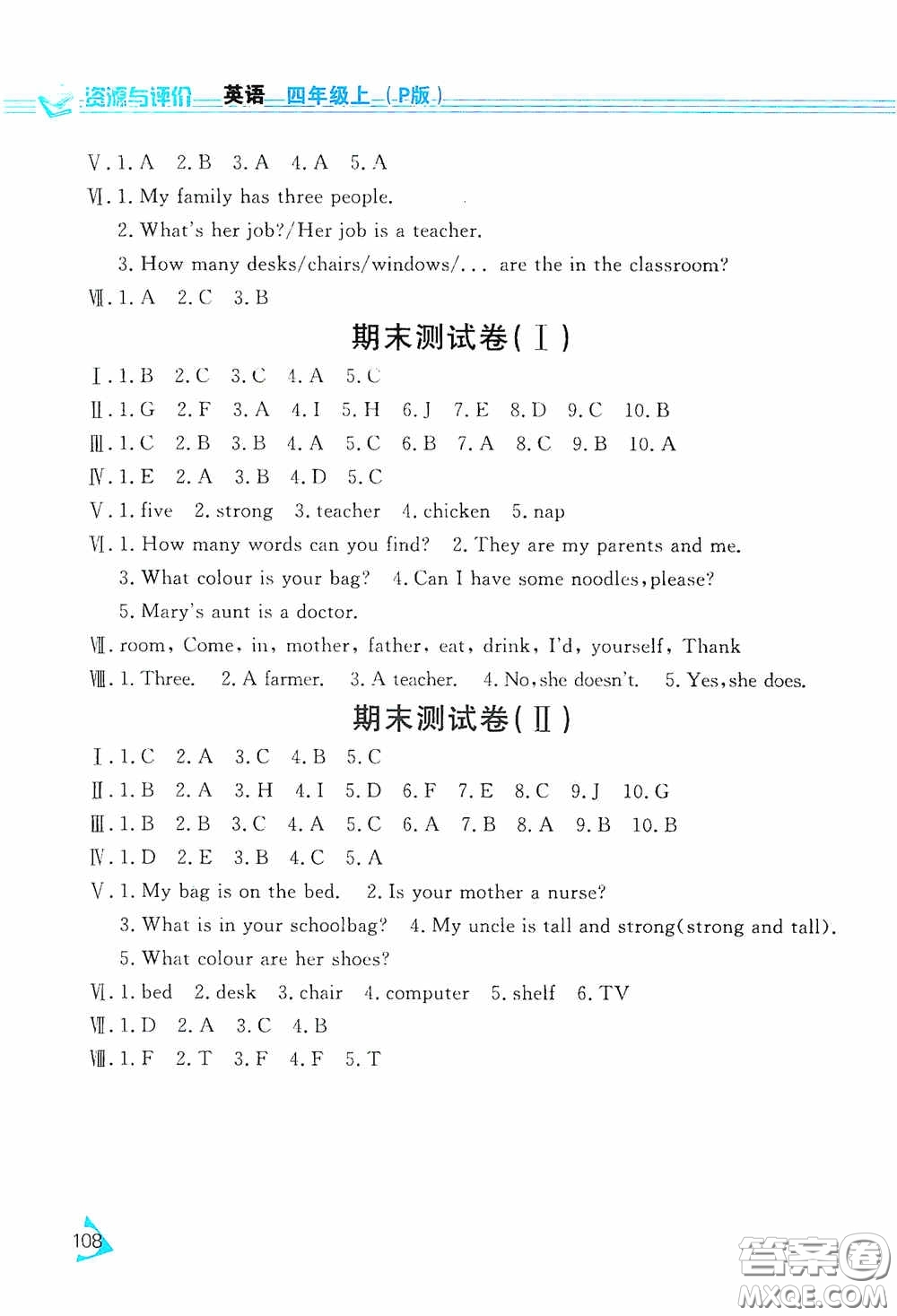 资源与评价 英语 四年级上（P版）

Ⅴ. 1. A 2. B 3. A 4. A 5. A
Ⅵ. 1. My family has three people.
2. What's her job?/Her job is a teacher.
3. How many desks/chairs/windows/... are the in the classroom?
Ⅶ. 1. A 2. C 3. B

期末测试卷（Ⅰ）

Ⅰ. 1. B 2. C 3. C 4. A 5. C
Ⅱ. 1. G 2. F 3. A 4. I 5. H 6. J 7. E 8. D 9. C 10. B
Ⅲ. 1. C 2. B 3. B 4. A 5. C 6. B 7. A 8. C 9. B 10. A
Ⅳ. 1. E 2. A 3. B 4. D 5. C
Ⅴ. 1. five 2. strong 3. teacher 4. chicken 5. nap
Ⅵ. 1. How many words can you find? 2. They are my parents and me.
3. What colour is your bag? 4. Can I have some noodles, please?
5. Mary's aunt is a doctor.
Ⅶ. room, Come, in, mother, father, eat, drink, I'd, yourself, Thank
Ⅷ. 1. Three. 2. A farmer. 3. A teacher. 4. No, she doesn't. 5. Yes, she does.

期末测试卷（Ⅱ）

Ⅰ. 1. C 2. A 3. C 4. B 5. C
Ⅱ. 1. B 2. A 3. H 4. I 5. D 6. F 7. E 8. C 9. J 10. G
Ⅲ. 1. B 2. B 3. C 4. A 5. C 6. A 7. B 8. A 9. B 10. B
Ⅳ. 1. D 2. E 3. B 4. C 5. A
Ⅴ. 1. My bag is on the bed. 2. Is your mother a nurse?
3. What is in your schoolbag? 4. My uncle is tall and strong(strong and tall).
5. What colour are her shoes?
Ⅵ. 1. bed 2. desk 3. chair 4. computer 5. shelf 6. TV
Ⅶ. 1. D 2. A 3. C 4. B
Ⅷ. 1. F 2. T 3. F 4. F 5. T

108

答案圈 MXQE.COM